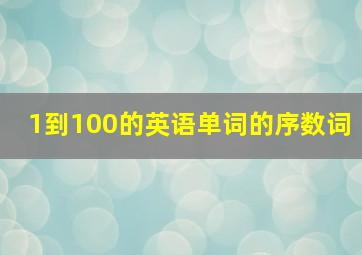 1到100的英语单词的序数词